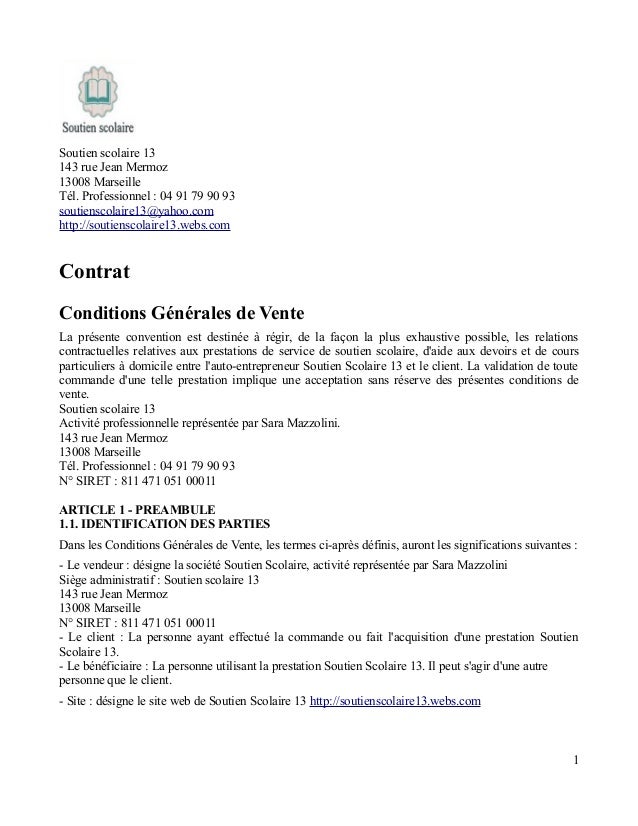 Soutien scolaire

Soutien scolaire 13
143 rue Jean Mermoz
13008 Marseille
Tél. Professionnel : 04 91 79 90 93
soutienscolaire13@yahoo.com
http://soutienscolaire13.webs.com

Contrat

Conditions Générales de Vente

La présente convention est destinée à régir, de la façon la plus exhaustive possible, les relations contractuelles relatives aux prestations de service de soutien scolaire, d'aide aux devoirs et de cours particuliers à domicile entre l'auto-entrepreneur Soutien Scolaire 13 et le client. La validation de toute commande d'une telle prestation implique une acceptation sans réserve des présentes conditions de vente.
Soutien scolaire 13
Activité professionnelle représentée par Sara Mazzolini.
143 rue Jean Mermoz
13008 Marseille
Tél. Professionnel : 04 91 79 90 93
N° SIRET : 811 471 051 00011

ARTICLE 1 - PREAMBULE
1.1. IDENTIFICATION DES PARTIES

Dans les Conditions Générales de Vente, les termes ci-après définis, auront les significations suivantes :

- Le vendeur : désigne la société Soutien Scolaire, activité représentée par Sara Mazzolini
Siège administratif : Soutien scolaire 13
143 rue Jean Mermoz
13008 Marseille
N° SIRET : 811 471 051 00011
- Le client : La personne ayant effectué la commande ou fait l'acquisition d'une prestation Soutien Scolaire 13.
- Le bénéficiaire : La personne utilisant la prestation Soutien Scolaire 13. Il peut s'agir d'une autre personne que le client.
- Site : désigne le site web de Soutien Scolaire 13 http://soutienscolaire13.webs.com

1